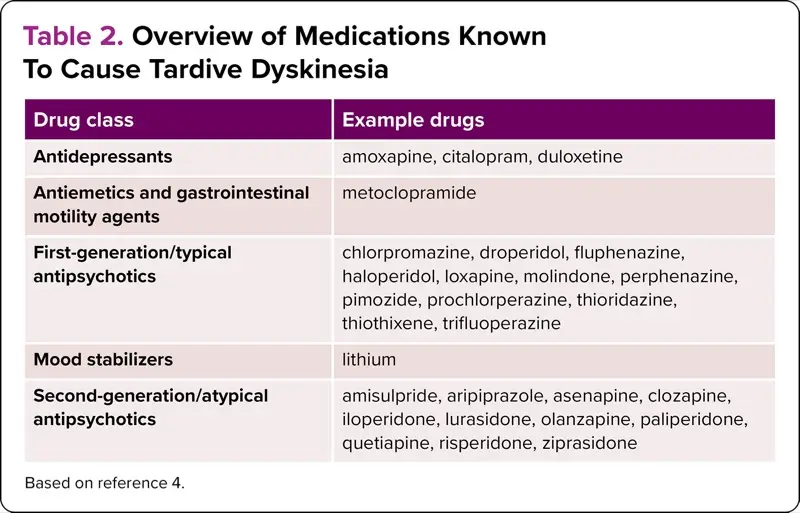 Table 2. Overview of Medications Known To Cause Tardive Dyskinesia

| Drug class | Example drugs |
|---|---|
| Antidepressants | amoxapine, citalopram, duloxetine |
| Antiemetics and gastrointestinal motility agents | metoclopramide |
| First-generation/typical antipsychotics | chlorpromazine, droperidol, fluphenazine, haloperidol, loxapine, molindone, perphenazine, pimozide, prochlorperazine, thioridazine, thiothixene, trifluoperazine |
| Mood stabilizers | lithium |
| Second-generation/atypical antipsychotics | amisulpride, aripiprazole, asenapine, clozapine, iloperidone, lurasidone, olanzapine, paliperidone, quetiapine, risperidone, ziprasidone |

Based on reference 4.